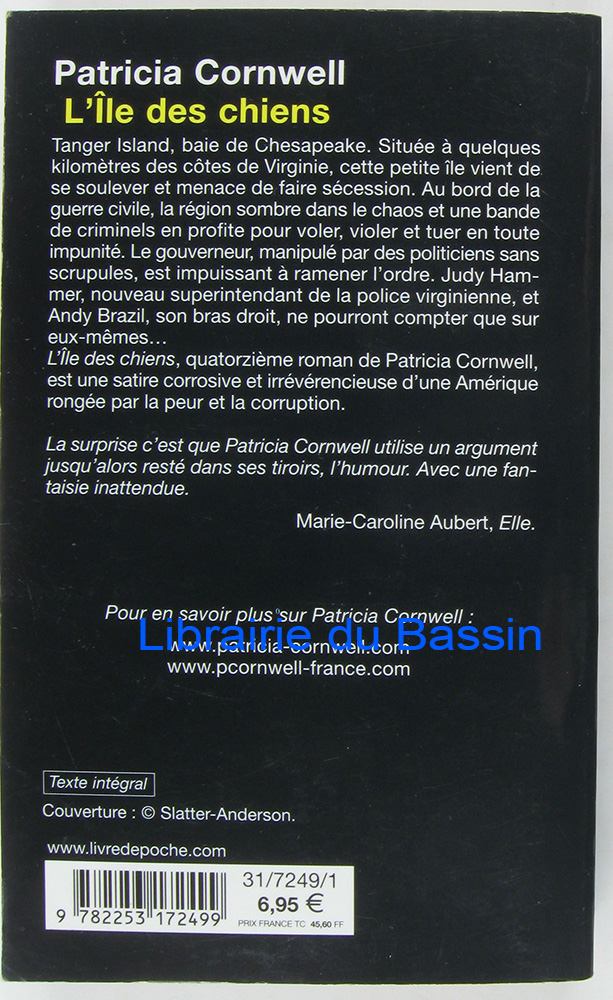 Patricia Cornwell
L'Île des chiens

Tanger Island, baie de Chesapeake. Située à quelques kilomètres des côtes de Virginie, cette petite île vient de se soulever et menace de faire sécession. Au bord de la guerre civile, la région sombre dans le chaos et une bande de criminels en profite pour voler, violer et tuer en toute impunité. Le gouverneur, manipulé par des politiciens sans scrupules, est impuissant à ramener l'ordre. Judy Hammer, nouveau superintendant de la police virginienne, et Andy Brazil, son bras droit, ne pourront compter que sur eux-mêmes…

L'Île des chiens, quatorzième roman de Patricia Cornwell, est une satire corrosive et irrévérencieuse d'une Amérique rongée par la peur et la corruption.

La surprise c'est que Patricia Cornwell utilise un argument jusqu'alors resté dans ses tiroirs, l'humour. Avec une fantaisie inattendue.

Marie-Caroline Aubert, Elle.

Pour en savoir plus sur Patricia Cornwell :
www.patricia-cornwell.com
www.pcornwell-france.com

Texte intégral

Couverture : © Slatter-Anderson.

www.livredepoche.com

9 782253 172499
31/7249/1
6,95 €
PRIX FRANCE TC 45,60 FF

Librairie du Bassin